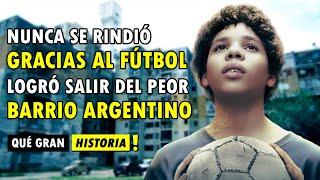 NUNCA SE RINDIÓ
GRACIAS AL FÚTBOL
LOGRÓ SALIR DEL PEOR
BARRIO ARGENTINO

QUÉ GRAN HISTORIA!